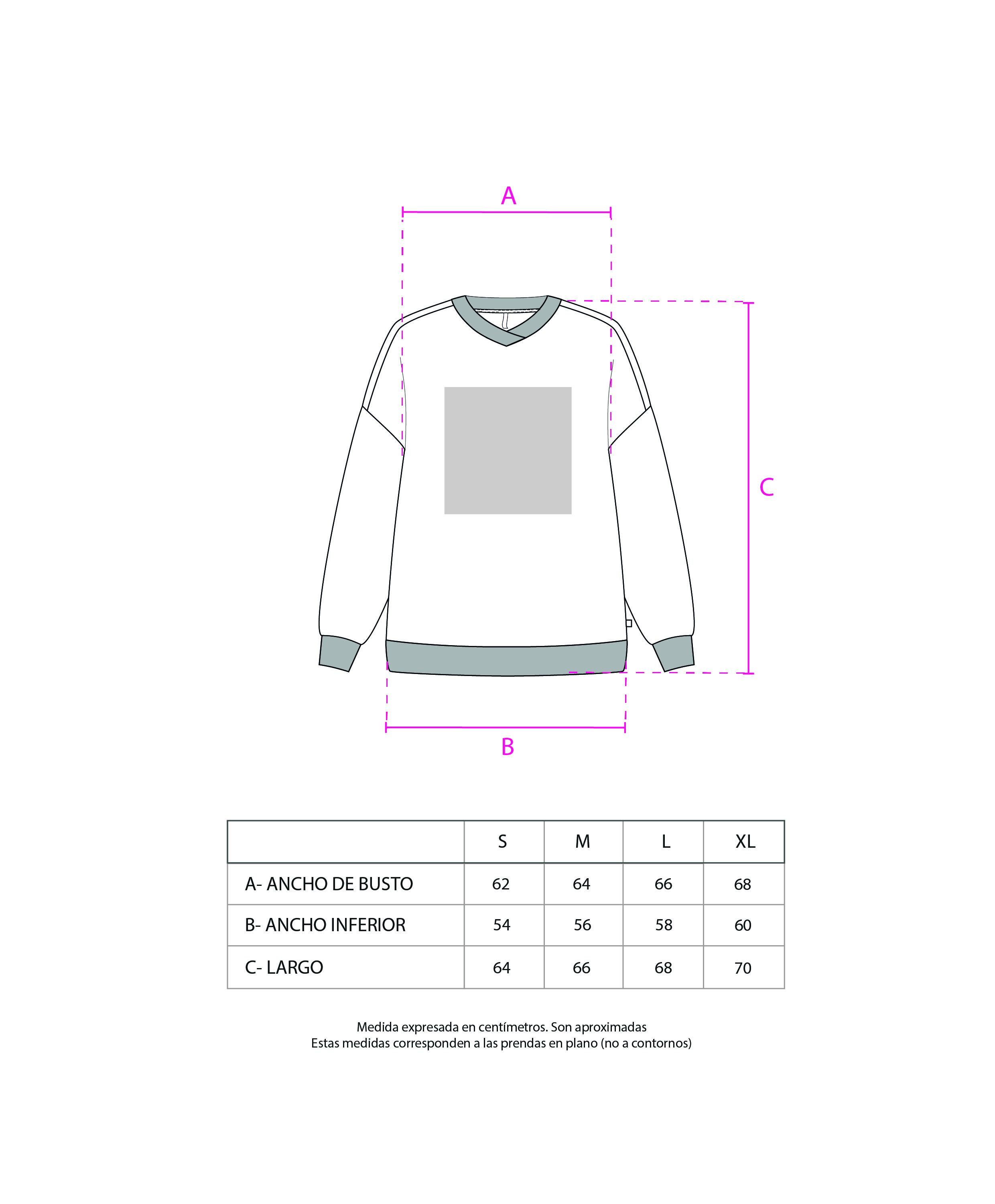 A

C

B

| | S | M | L | XL |
|---|---|---|---|---|
| A- ANCHO DE BUSTO | 62 | 64 | 66 | 68 |
| B- ANCHO INFERIOR | 54 | 56 | 58 | 60 |
| C- LARGO | 64 | 66 | 68 | 70 |

Medida expresada en centímetros. Son aproximadas
Estas medidas corresponden a las prendas en plano (no a contornos)